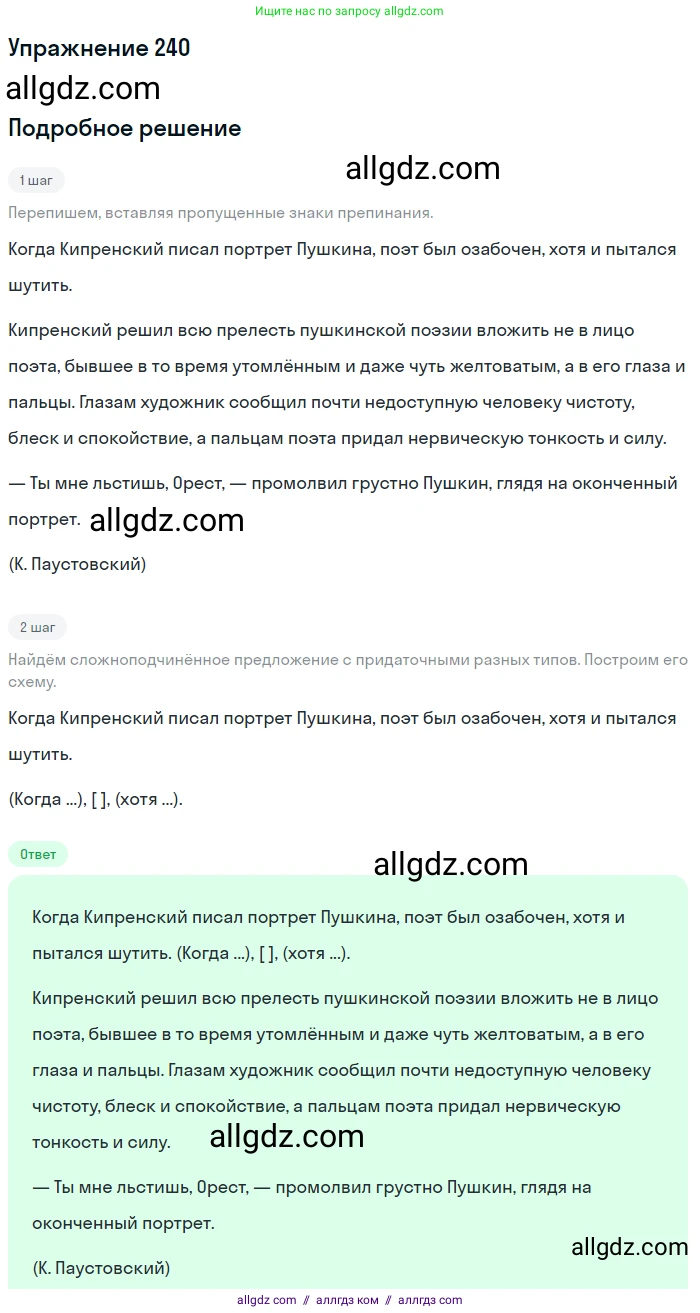 Ищите нас по запросу allgdz.com

Упражнение 240

allgdz.com

Подробное решение

allgdz.com

1 шаг

Перепишем, вставляя пропущенные знаки препинания.

Когда Кипренский писал портрет Пушкина, поэт был озабочен, хотя и пытался шутить.

Кипренский решил всю прелесть пушкинской поэзии вложить не в лицо поэта, бывшее в то время утомлённым и даже чуть желтоватым, а в его глаза и пальцы. Глазам художник сообщил почти недоступную человеку чистоту, блеск и спокойствие, а пальцам поэта придал нервическую тонкость и силу.

— Ты мне льстишь, Орест, — промолвил грустно Пушкин, глядя на оконченный портрет.

allgdz.com

(К. Паустовский)

2 шаг

Найдём сложноподчинённое предложение с придаточными разных типов. Построим его схему.

Когда Кипренский писал портрет Пушкина, поэт был озабочен, хотя и пытался шутить.

(Когда ...), [ ], (хотя ...).

Ответ

allgdz.com

Когда Кипренский писал портрет Пушкина, поэт был озабочен, хотя и пытался шутить. (Когда ...), [ ], (хотя ...).

Кипренский решил всю прелесть пушкинской поэзии вложить не в лицо поэта, бывшее в то время утомлённым и даже чуть желтоватым, а в его глаза и пальцы. Глазам художник сообщил почти недоступную человеку чистоту, блеск и спокойствие, а пальцам поэта придал нервическую тонкость и силу.

allgdz.com

— Ты мне льстишь, Орест, — промолвил грустно Пушкин, глядя на оконченный портрет.

allgdz.com

(К. Паустовский)

allgdz.com // аллгдз ком // аллгдз com